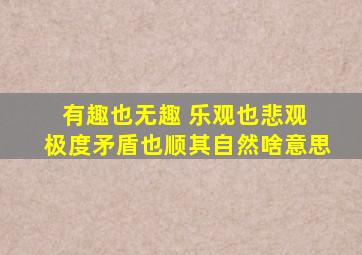 有趣也无趣 乐观也悲观
极度矛盾也顺其自然啥意思